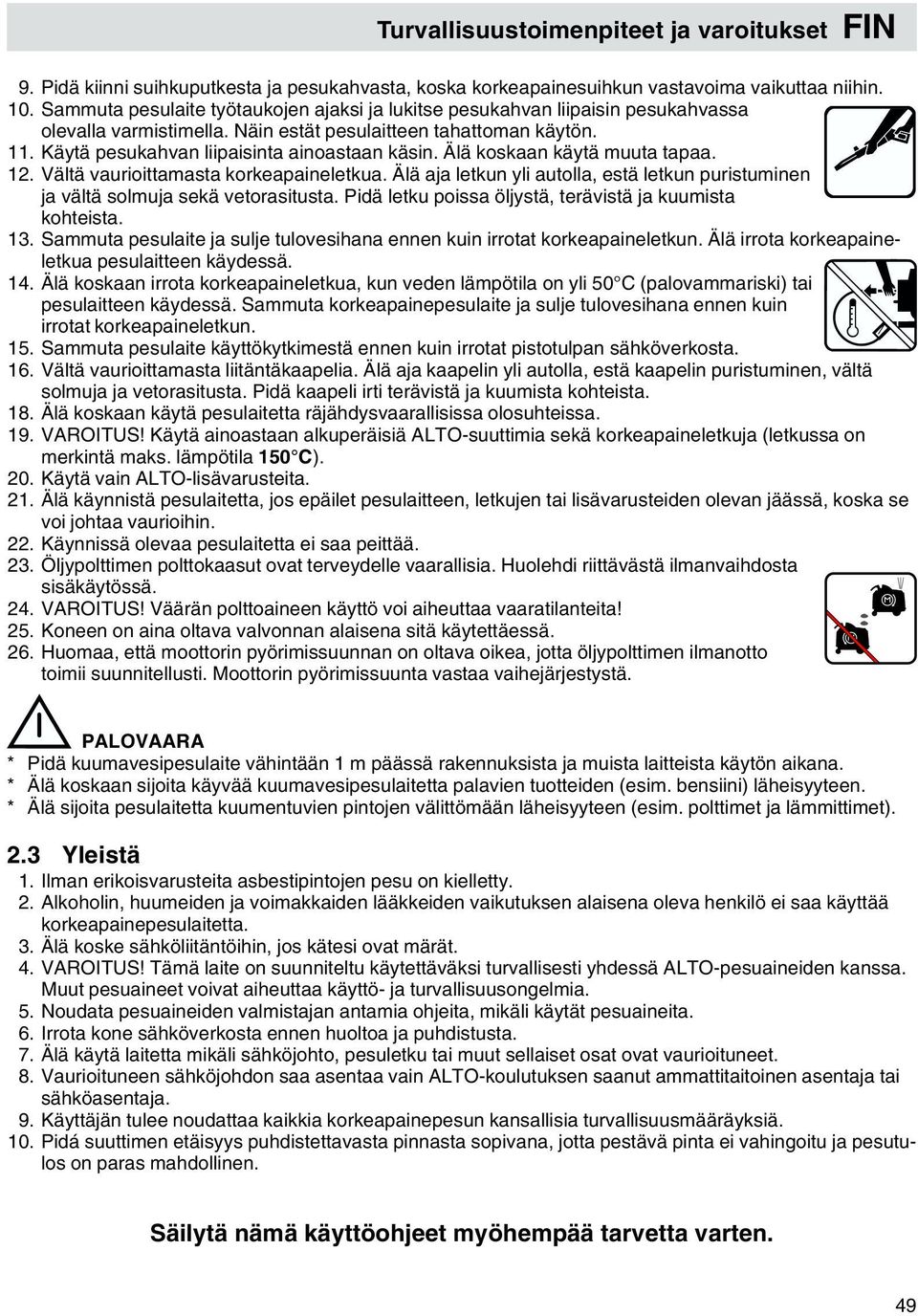 Turvallisuustoimenpiteet ja varoitukset FIN

9. Pidä kiinni suihkuputkesta ja pesukahvasta, koska korkeapainesuihkun vastavoima vaikuttaa niihin.
10. Sammuta pesulaite työtaukojen ajaksi ja lukitse pesukahvan liipaisin pesukahvassa olevalla varmistimella. Näin estät pesulaitteen tahattoman käytön.
11. Käytä pesukahvan liipaisinta ainoastaan käsin. Älä koskaan käytä muuta tapaa.
12. Vältä vaurioittamasta korkeapaineletkua. Älä aja letkun yli autolla, estä letkun puristuminen ja vältä solmuja sekä vetorasitusta. Pidä letku poissa öljystä, terävistä ja kuumista kohteista.
13. Sammuta pesulaite ja sulje tulovesihana ennen kuin irrotat korkeapaineletkun. Älä irrota korkeapaineletkua pesulaitteen käydessä.
14. Älä koskaan irrota korkeapaineletkua, kun veden lämpötila on yli 50°C (palovammariski) tai pesulaitteen käydessä. Sammuta korkeapainepesulaite ja sulje tulovesihana ennen kuin irrotat korkeapaineletkun.
15. Sammuta pesulaite käyttökytkimestä ennen kuin irrotat pistotulpan sähköverkosta.
16. Vältä vaurioittamasta liitäntäkaapelia. Älä aja kaapelin yli autolla, estä kaapelin puristuminen, vältä solmuja ja vetorasitusta. Pidä kaapeli irti terävistä ja kuumista kohteista.
18. Älä koskaan käytä pesulaitetta räjähdysvaarallisissa olosuhteissa.
19. VAROITUS! Käytä ainoastaan alkuperäisiä ALTO-suuttimia sekä korkeapaineletkuja (letkussa on merkintä maks. lämpötila 150°C).
20. Käytä vain ALTO-lisävarusteita.
21. Älä käynnistä pesulaitetta, jos epäilet pesulaitteen, letkujen tai lisävarusteiden olevan jäässä, koska se voi johtaa vaurioihin.
22. Käynnissä olevaa pesulaitetta ei saa peittää.
23. Öljypolttimen polttokaasut ovat terveydelle vaarallisia. Huolehdi riittävästä ilmanvaihdosta sisäkäytössä.
24. VAROITUS! Väärän polttoaineen käyttö voi aiheuttaa vaaratilanteita!
25. Koneen on aina oltava valvonnan alaisena sitä käytettäessä.
26. Huomaa, että moottorin pyörimissuunnan on oltava oikea, jotta öljypolttimen ilmanotto toimii suunnitellusti. Moottorin pyörimissuunta vastaa vaihejärjestystä.

PALOVAARA
* Pidä kuumavesipesulaite vähintään 1 m päässä rakennuksista ja muista laitteista käytön aikana.
* Älä koskaan sijoita käyvää kuumavesipesulaitetta palavien tuotteiden (esim. bensiini) läheisyyteen.
* Älä sijoita pesulaitetta kuumentuvien pintojen välittömään läheisyyteen (esim. polttimet ja lämmittimet).

2.3 Yleistä
1. Ilman erikoisvarusteita asbestipintojen pesu on kielletty.
2. Alkoholin, huumeiden ja voimakkaiden lääkkeiden vaikutuksen alaisena oleva henkilö ei saa käyttää korkeapainepesulaitetta.
3. Älä koske sähköliitäntöihin, jos kätesi ovat märät.
4. VAROITUS! Tämä laite on suunniteltu käytettäväksi turvallisesti yhdessä ALTO-pesuaineiden kanssa. Muut pesuaineet voivat aiheuttaa käyttö- ja turvallisuusongelmia.
5. Noudata pesuaineiden valmistajan antamia ohjeita, mikäli käytät pesuaineita.
6. Irrota kone sähköverkosta ennen huoltoa ja puhdistusta.
7. Älä käytä laitetta mikäli sähköjohto, pesuletku tai muut sellaiset osat ovat vaurioituneet.
8. Vaurioituneen sähköjohdon saa asentaa vain ALTO-koulutuksen saanut ammattitaitoinen asentaja tai sähköasentaja.
9. Käyttäjän tulee noudattaa kaikkia korkeapainepesun kansallisia turvallisuusmääräyksiä.
10. Pidä suuttimen etäisyys puhdistettavasta pinnasta sopivana, jotta pestävä pinta ei vahingoitu ja pesutulos on paras mahdollinen.

Säilytä nämä käyttöohjeet myöhempää tarvetta varten.

49